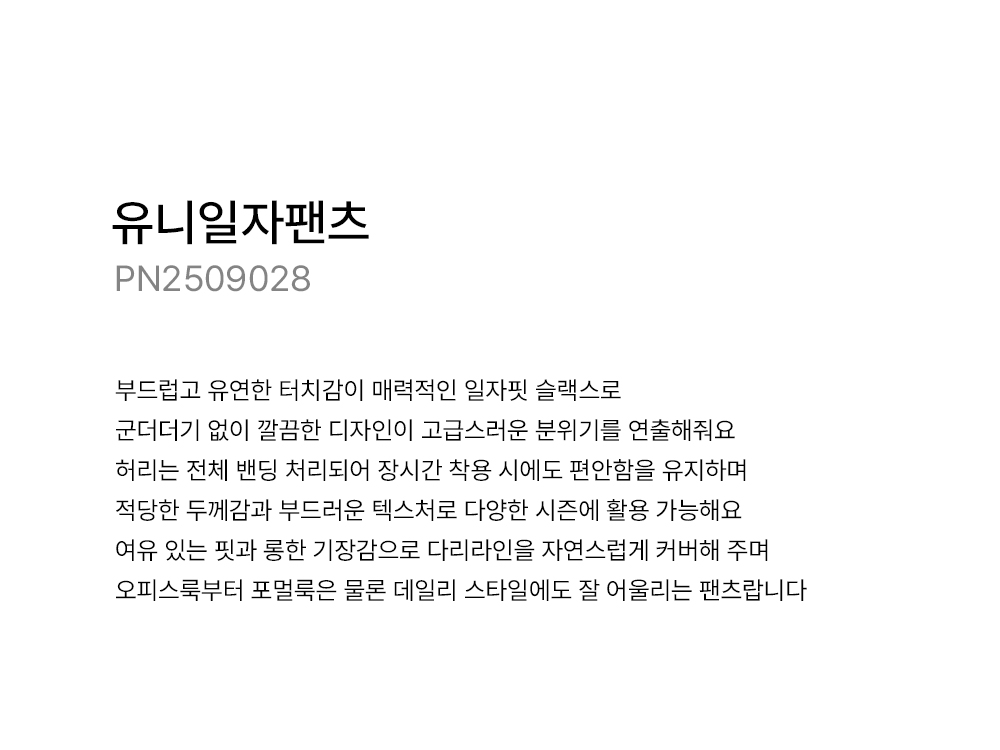 유니일자팬츠
PN2509028

부드럽고 유연한 터치감이 매력적인 일자핏 슬랙스로
군더더기 없이 깔끔한 디자인이 고급스러운 분위기를 연출해줘요
허리는 전체 밴딩 처리되어 장시간 착용 시에도 편안함을 유지하며
적당한 두께감과 부드러운 텍스처로 다양한 시즌에 활용 가능해요
여유 있는 핏과 롱한 기장감으로 다리라인을 자연스럽게 커버해 주며
오피스룩부터 포멀룩은 물론 데일리 스타일에도 잘 어울리는 팬츠랍니다